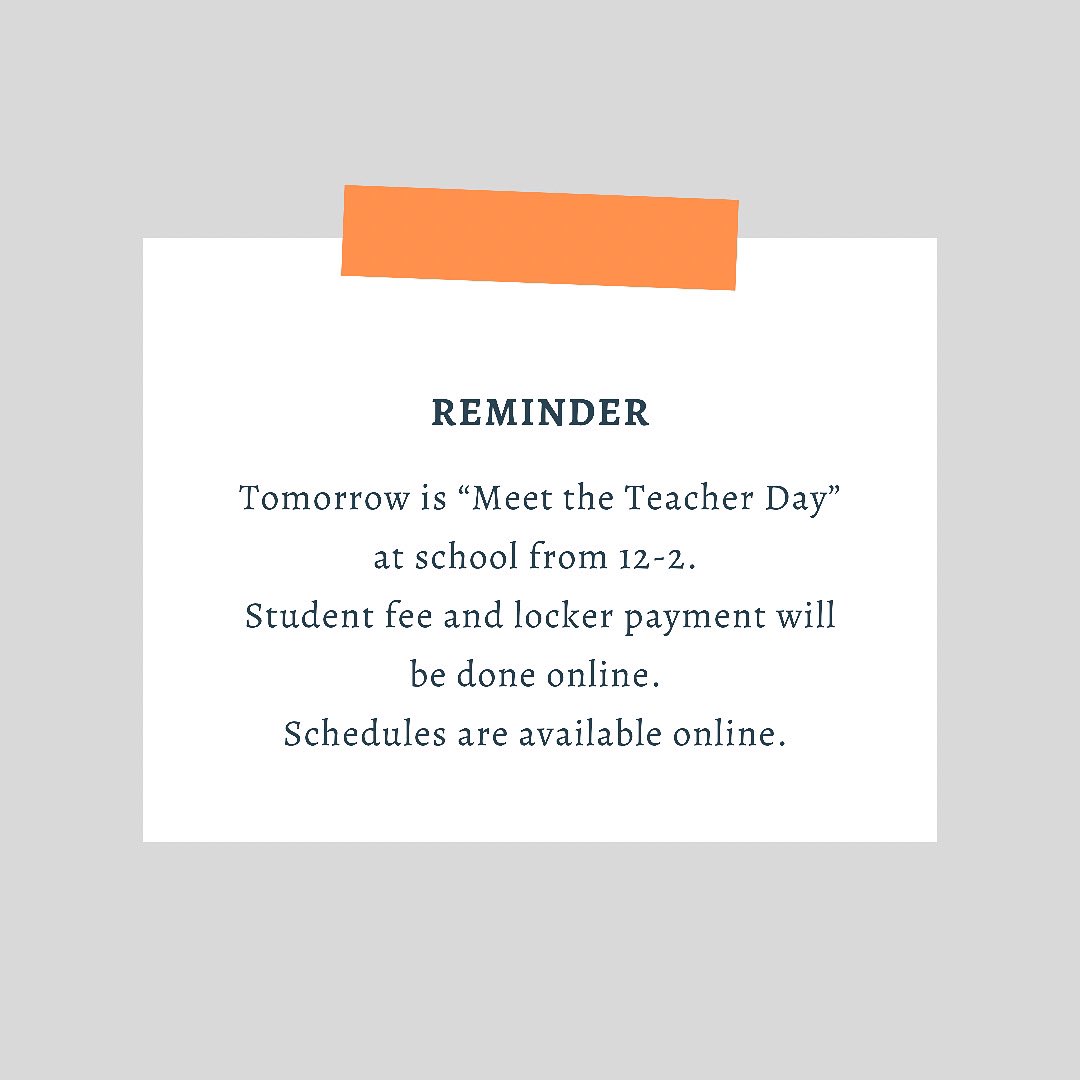 REMINDER

Tomorrow is "Meet the Teacher Day" at school from 12-2. Student fee and locker payment will be done online. Schedules are available online.